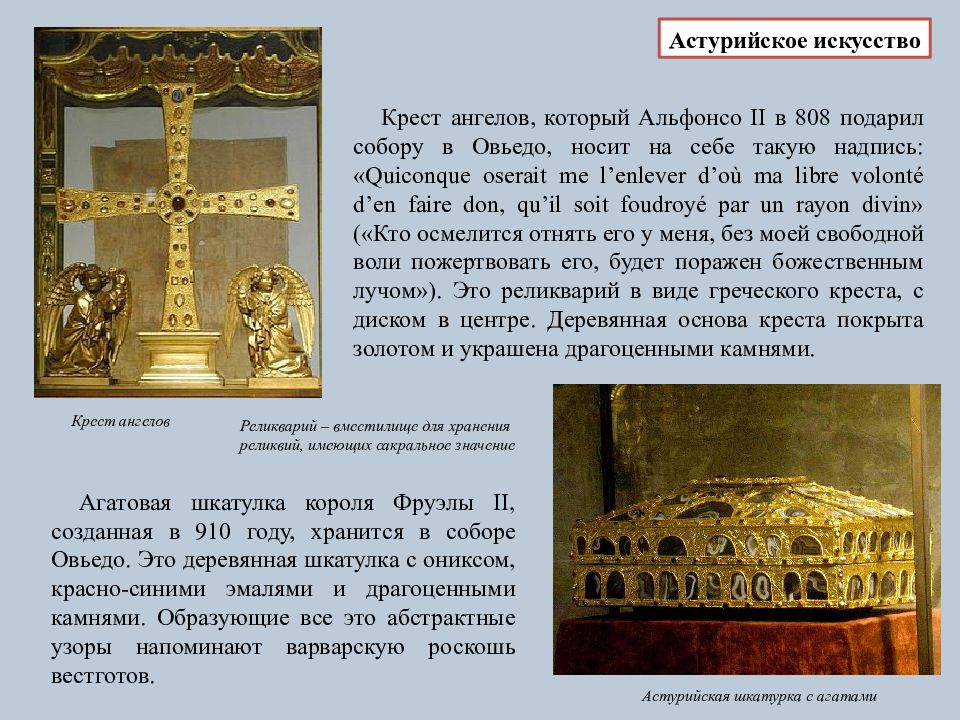 Астурийское искусство

Крест ангелов, который Альфонсо II в 808 подарил собору в Овьедо, носит на себе такую надпись: «Quiconque oserait me l'enlever d'où ma libre volonté d'en faire don, qu'il soit foudroyé par un rayon divin» («Кто осмелится отнять его у меня, без моей свободной воли пожертвовать его, будет поражен божественным лучом»). Это реликварий в виде греческого креста, с диском в центре. Деревянная основа креста покрыта золотом и украшена драгоценными камнями.

Крест ангелов

Реликварий – вместилище для хранения реликвий, имеющих сакральное значение

Агатовая шкатулка короля Фруэлы II, созданная в 910 году, хранится в соборе Овьедо. Это деревянная шкатулка с ониксом, красно-синими эмалями и драгоценными камнями. Образующие все это абстрактные узоры напоминают варварскую роскошь вестготов.

Астурийская шкатурка с агатами